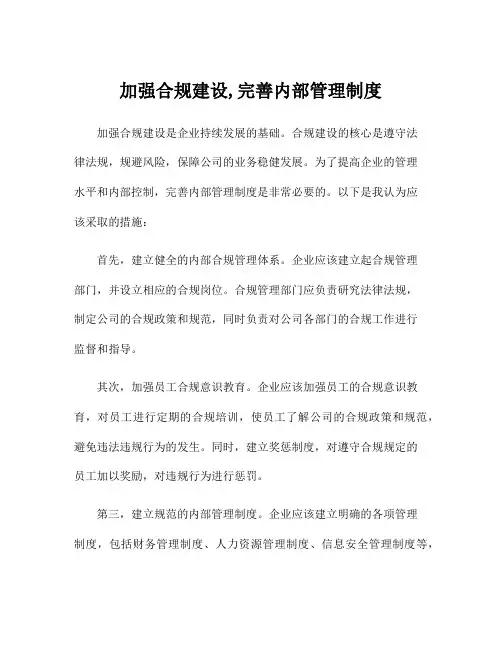 加强合规建设,完善内部管理制度

加强合规建设是企业持续发展的基础。合规建设的核心是遵守法律法规，规避风险，保障公司的业务稳健发展。为了提高企业的管理水平和内部控制，完善内部管理制度是非常必要的。以下是我认为应该采取的措施：

首先，建立健全的内部合规管理体系。企业应该建立起合规管理部门，并设立相应的合规岗位。合规管理部门应负责研究法律法规，制定公司的合规政策和规范，同时负责对公司各部门的合规工作进行监督和指导。

其次，加强员工合规意识教育。企业应该加强员工的合规意识教育，对员工进行定期的合规培训，使员工了解公司的合规政策和规范，避免违法违规行为的发生。同时，建立奖惩制度，对遵守合规规定的员工加以奖励，对违规行为进行惩罚。

第三，建立规范的内部管理制度。企业应该建立明确的各项管理制度，包括财务管理制度、人力资源管理制度、信息安全管理制度等，